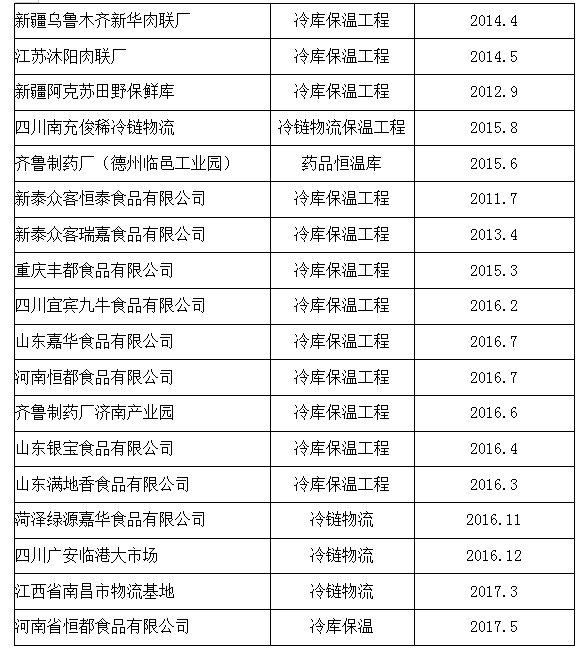 | | | |
|---|---|---|
| 新疆乌鲁木齐新华肉联厂 | 冷库保温工程 | 2014.4 |
| 江苏沐阳肉联厂 | 冷库保温工程 | 2014.5 |
| 新疆阿克苏田野保鲜库 | 冷库保温工程 | 2012.9 |
| 四川南充俊稀冷链物流 | 冷链物流保温工程 | 2015.8 |
| 齐鲁制药厂（德州临邑工业园） | 药品恒温库 | 2015.6 |
| 新泰众客恒泰食品有限公司 | 冷库保温工程 | 2011.7 |
| 新泰众客瑞嘉食品有限公司 | 冷库保温工程 | 2013.4 |
| 重庆丰都食品有限公司 | 冷库保温工程 | 2015.3 |
| 四川宜宾九牛食品有限公司 | 冷库保温工程 | 2016.2 |
| 山东嘉华食品有限公司 | 冷库保温工程 | 2016.7 |
| 河南恒都食品有限公司 | 冷库保温工程 | 2016.7 |
| 齐鲁制药厂济南产业园 | 冷库保温工程 | 2016.6 |
| 山东银宝食品有限公司 | 冷库保温工程 | 2016.4 |
| 山东满地香食品有限公司 | 冷库保温工程 | 2016.3 |
| 菏泽绿源嘉华食品有限公司 | 冷链物流 | 2016.11 |
| 四川广安临港大市场 | 冷链物流 | 2016.12 |
| 江西省南昌市物流基地 | 冷链物流 | 2017.3 |
| 河南省恒都食品有限公司 | 冷库保温 | 2017.5 |